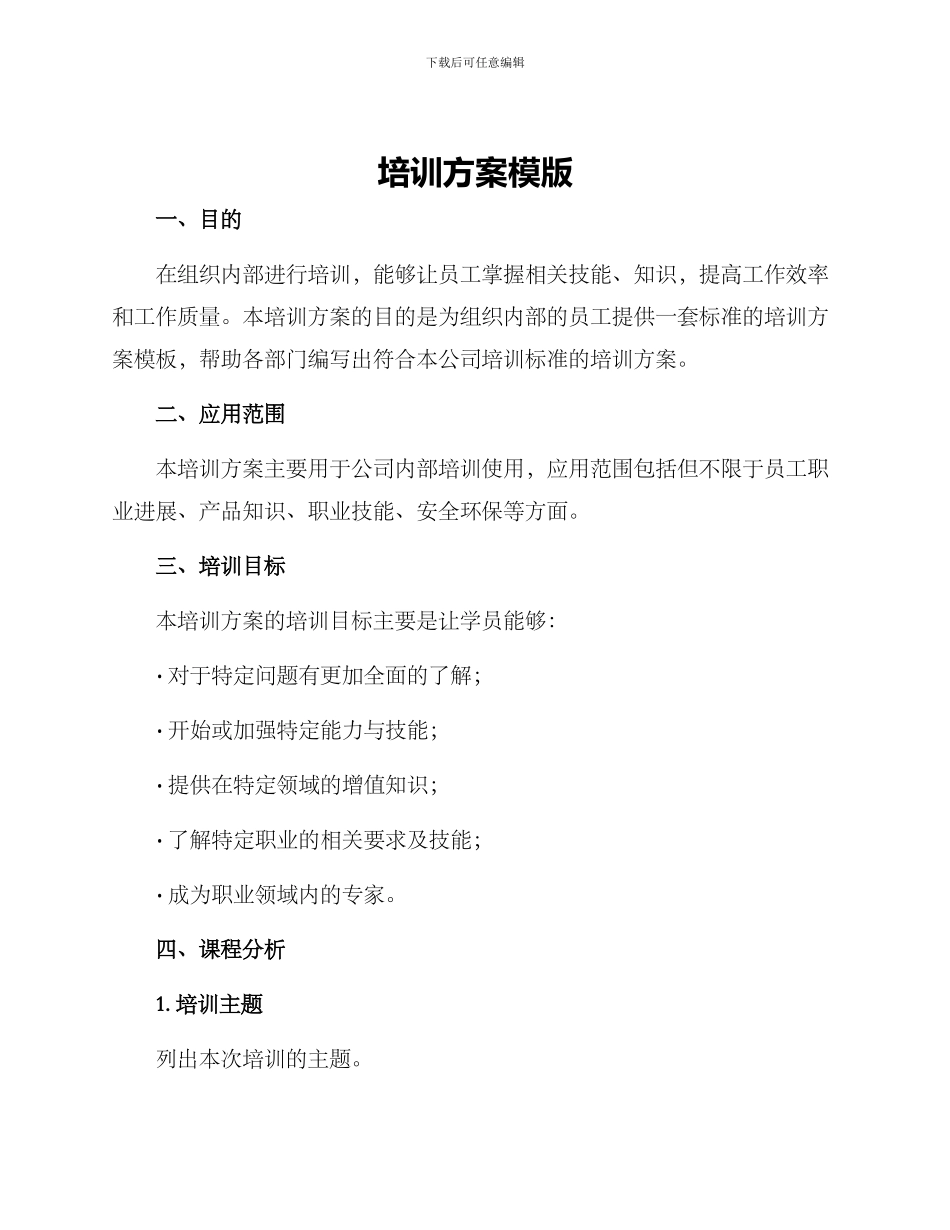 下载后可任意编辑

培训方案模版

一、目的

在组织内部进行培训，能够让员工掌握相关技能、知识，提高工作效率和工作质量。本培训方案的目的是为组织内部的员工提供一套标准的培训方案模板，帮助各部门编写出符合本公司培训标准的培训方案。

二、应用范围

本培训方案主要用于公司内部培训使用，应用范围包括但不限于员工职业进展、产品知识、职业技能、安全环保等方面。

三、培训目标

本培训方案的培训目标主要是让学员能够：

· 对于特定问题有更加全面的了解；

· 开始或加强特定能力与技能；

· 提供在特定领域的增值知识；

· 了解特定职业的相关要求及技能；

· 成为职业领域内的专家。

四、课程分析

1. 培训主题

列出本次培训的主题。